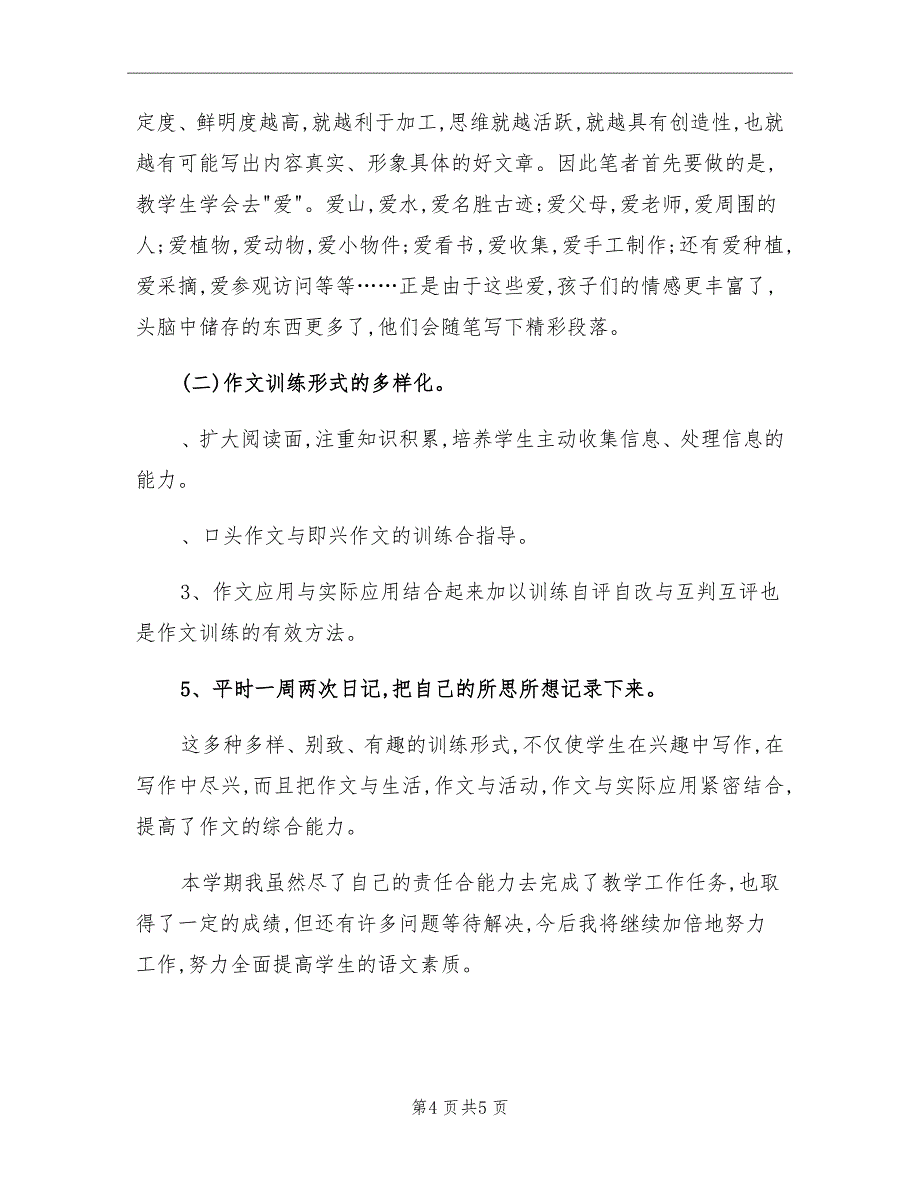 定度、鲜明度越高,就越利于加工,思维就越活跃,就越具有创造性,也就越有可能写出内容真实、形象具体的好文章。因此笔者首先要做的是,教学生学会去"爱"。爱山,爱水,爱名胜古迹;爱父母,爱老师,爱周围的人;爱植物,爱动物,爱小物件;爱看书,爱收集,爱手工制作;还有爱种植,爱采摘,爱参观访问等等……正是由于这些爱,孩子们的情感更丰富了,头脑中储存的东西更多了,他们会随笔写下精彩段落。

(二)作文训练形式的多样化。

、扩大阅读面,注重知识积累,培养学生主动收集信息、处理信息的能力。

、口头作文与即兴作文的训练合指导。

3、作文应用与实际应用结合起来加以训练自评自改与互判互评也是作文训练的有效方法。

5、平时一周两次日记,把自己的所思所想记录下来。

这多种多样、别致、有趣的训练形式,不仅使学生在兴趣中写作,在写作中尽兴,而且把作文与生活,作文与活动,作文与实际应用紧密结合,提高了作文的综合能力。

本学期我虽然尽了自己的责任合能力去完成了教学工作任务,也取得了一定的成绩,但还有许多问题等待解决,今后我将继续加倍地努力工作,努力全面提高学生的语文素质。

第4页共5页